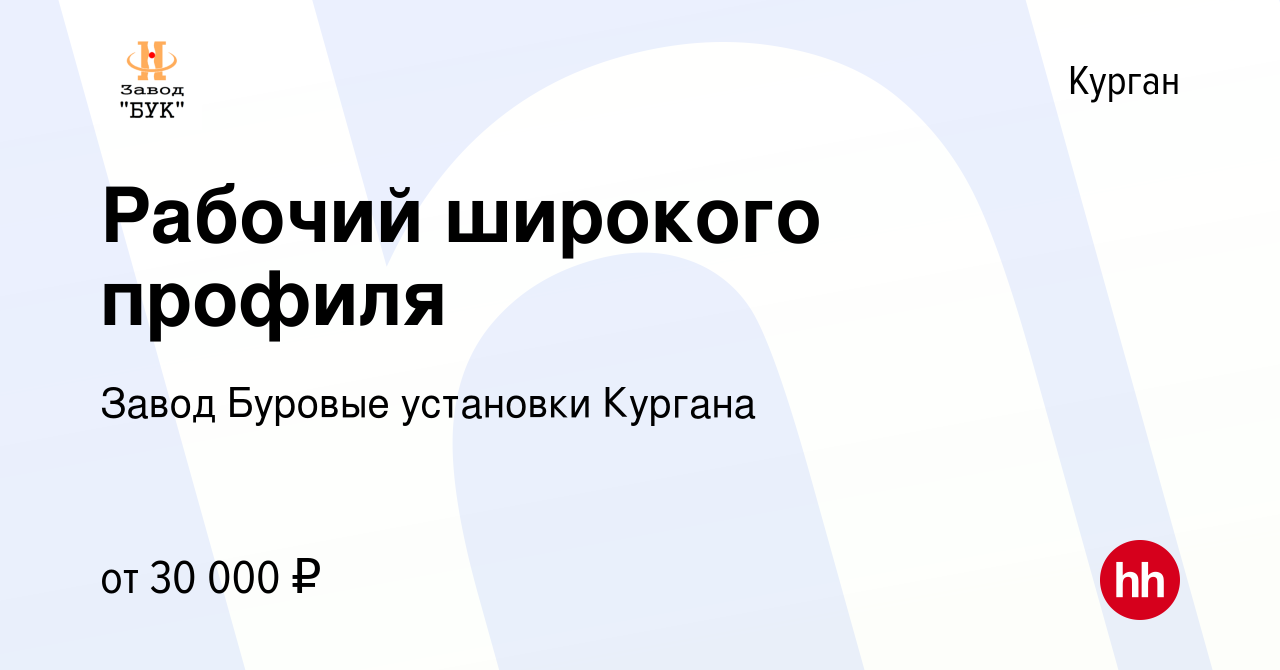 Завод "БУК"

Курган

Рабочий широкого профиля

Завод Буровые установки Кургана

от 30 000 ₽

hh